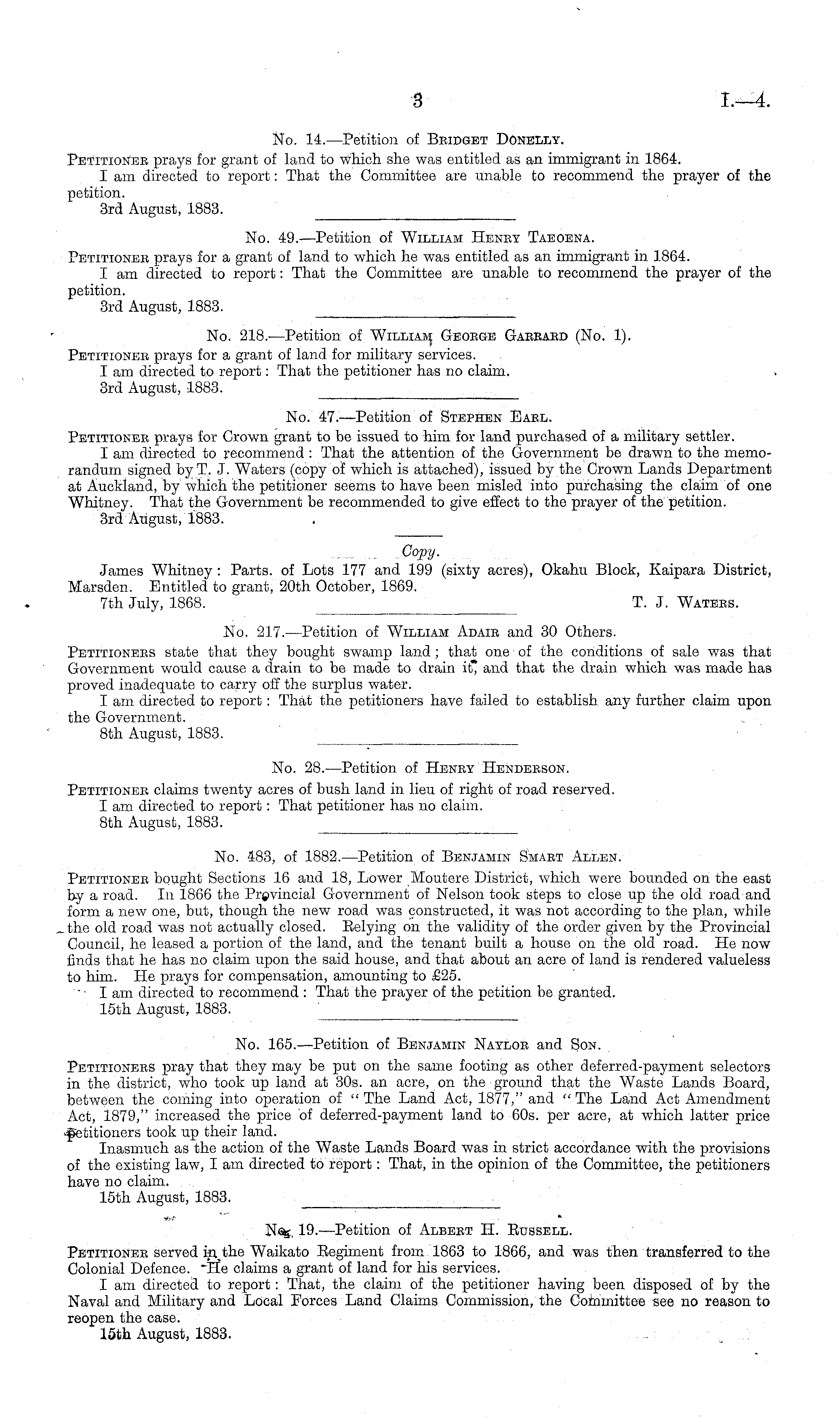 3

I.—4.

No. 14.—Petition of Bridget Donelly.

Petitioner prays for grant of land to which she was entitled as an immigrant in 1864.

I am directed to report: That the Committee are unable to recommend the prayer of the petition.

3rd August, 1883.

No. 49.—Petition of William Henry Taeoena.

Petitioner prays for a grant of land to which he was entitled as an immigrant in 1864.

I am directed to report: That the Committee are unable to recommend the prayer of the petition.

3rd August, 1883.

No. 218.—Petition of William George Garrard (No. 1).

Petitioner prays for a grant of land for military services.

I am directed to report: That the petitioner has no claim.

3rd August, 1883.

No. 47.—Petition of Stephen Earl.

Petitioner prays for Crown grant to be issued to him for land purchased of a military settler.

I am directed to recommend: That the attention of the Government be drawn to the memorandum signed by T. J. Waters (copy of which is attached), issued by the Crown Lands Department at Auckland, by which the petitioner seems to have been misled into purchasing the claim of one Whitney. That the Government be recommended to give effect to the prayer of the petition.

3rd August, 1883.

Copy.

James Whitney: Parts. of Lots 177 and 199 (sixty acres), Okahu Block, Kaipara District, Marsden. Entitled to grant, 20th October, 1869.

7th July, 1868.

T. J. Waters.

No. 217.—Petition of William Adair and 30 Others.

Petitioners state that they bought swamp land; that one of the conditions of sale was that Government would cause a drain to be made to drain it, and that the drain which was made has proved inadequate to carry off the surplus water.

I am directed to report: That the petitioners have failed to establish any further claim upon the Government.

8th August, 1883.

No. 28.—Petition of Henry Henderson.

Petitioner claims twenty acres of bush land in lieu of right of road reserved.

I am directed to report: That petitioner has no claim.

8th August, 1883.

No. 483, of 1882.—Petition of Benjamin Smart Allen.

Petitioner bought Sections 16 and 18, Lower Moutere District, which were bounded on the east by a road. In 1866 the Provincial Government of Nelson took steps to close up the old road and form a new one, but, though the new road was constructed, it was not according to the plan, while the old road was not actually closed. Relying on the validity of the order given by the Provincial Council, he leased a portion of the land, and the tenant built a house on the old road. He now finds that he has no claim upon the said house, and that about an acre of land is rendered valueless to him. He prays for compensation, amounting to £25.

I am directed to recommend: That the prayer of the petition be granted.

15th August, 1883.

No. 165.—Petition of Benjamin Naylor and Son.

Petitioners pray that they may be put on the same footing as other deferred-payment selectors in the district, who took up land at 30s. an acre, on the ground that the Waste Lands Board, between the coming into operation of "The Land Act, 1877," and "The Land Act Amendment Act, 1879," increased the price of deferred-payment land to 60s. per acre, at which latter price petitioners took up their land.

Inasmuch as the action of the Waste Lands Board was in strict accordance with the provisions of the existing law, I am directed to report: That, in the opinion of the Committee, the petitioners have no claim.

15th August, 1883.

No. 19.—Petition of Albert H. Russell.

Petitioner served in the Waikato Regiment from 1863 to 1866, and was then transferred to the Colonial Defence. He claims a grant of land for his services.

I am directed to report: That, the claim of the petitioner having been disposed of by the Naval and Military and Local Forces Land Claims Commission, the Committee see no reason to reopen the case.

15th August, 1883.